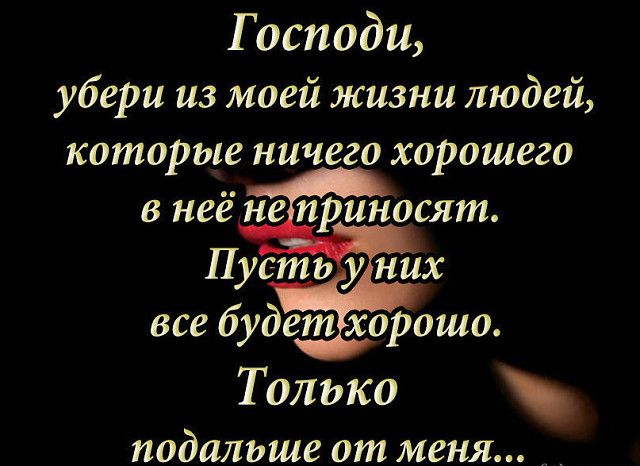 Господи,
убери из моей жизни людей,
которые ничего хорошего
в неё не приносят.
Пусть у них
все будет хорошо.
Только
подальше от меня...